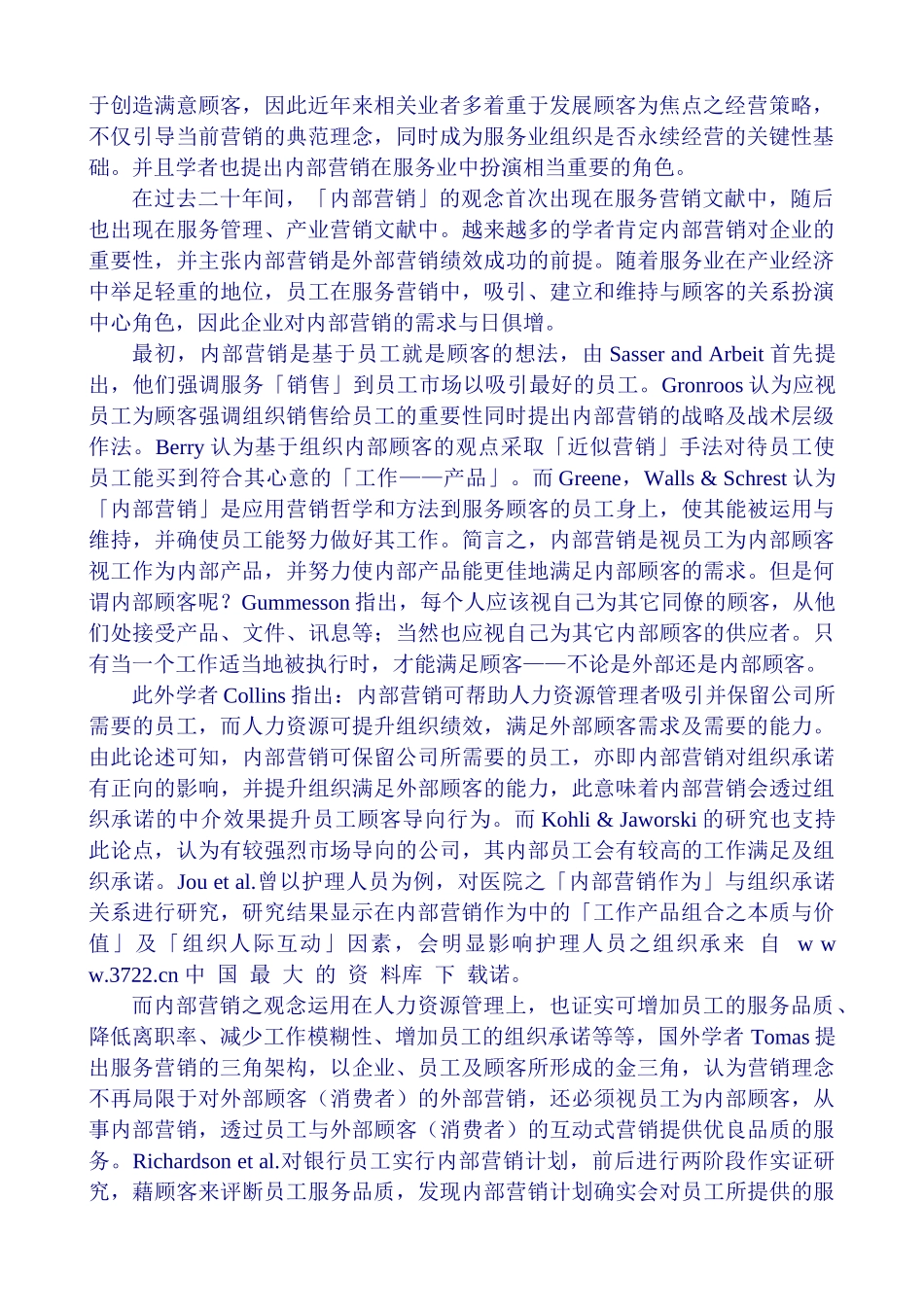 于创造满意顾客，因此近年来相关业者多着重于发展顾客为焦点之经营策略，不仅引导当前营销的典范理念，同时成为服务业组织是否永续经营的关键性基础。并且学者也提出内部营销在服务业中扮演相当重要的角色。

在过去二十年间，「内部营销」的观念首次出现在服务营销文献中，随后也出现在服务管理、产业营销文献中。越来越多的学者肯定内部营销对企业的重要性，并主张内部营销是外部营销绩效成功的前提。随着服务业在产业经济中举足轻重的地位，员工在服务营销中，吸引、建立和维持与顾客的关系扮演中心角色，因此企业对内部营销的需求与日俱增。

最初，内部营销是基于员工就是顾客的想法，由 Sasser and Arbeit 首先提出，他们强调服务「销售」到员工市场以吸引最好的员工。Gronroos 认为应视员工为顾客强调组织销售给员工的重要性同时提出内部营销的战略及战术层级作法。Berry 认为基于组织内部顾客的观点采取「近似营销」手法对待员工使员工能买到符合其心意的「工作——产品」。而 Greene，Walls & Schrest 认为「内部营销」是应用营销哲学和方法到服务顾客的员工身上，使其能被运用与维持，并确使员工能努力做好其工作。简言之，内部营销是视员工为内部顾客视工作为内部产品，并努力使内部产品能更佳地满足内部顾客的需求。但是何谓内部顾客呢？Gummesson 指出，每个人应该视自己为其它同僚的顾客，从他们处接受产品、文件、讯息等；当然也应视自己为其它内部顾客的供应者。只有当一个工作适当地被执行时，才能满足顾客——不论是外部还是内部顾客。

此外学者 Collins 指出：内部营销可帮助人力资源管理者吸引并保留公司所需要的员工，而人力资源可提升组织绩效，满足外部顾客需求及需要的能力。由此论述可知，内部营销可保留公司所需要的员工，亦即内部营销对组织承诺有正向的影响，并提升组织满足外部顾客的能力，此意味着内部营销会透过组织承诺的中介效果提升员工顾客导向行为。而 Kohli & Jaworski 的研究也支持此论点，认为有较强烈市场导向的公司，其内部员工会有较高的工作满足及组织承诺。Jou et al.曾以护理人员为例，对医院之「内部营销作为」与组织承诺关系进行研究，研究结果显示在内部营销作为中的「工作产品组合之本质与价值」及「组织人际互动」因素，会明显影响护理人员之组织承来 自 w w w.3722.cn 中 国 最 大 的 资 料库 下 载诺。

而内部营销之观念运用在人力资源管理上，也证实可增加员工的服务品质、降低离职率、减少工作模糊性、增加员工的组织承诺等等，国外学者 Tomas 提出服务营销的三角架构，以企业、员工及顾客所形成的金三角，认为营销理念不再局限于对外部顾客（消费者）的外部营销，还必须视员工为内部顾客，从事内部营销，透过员工与外部顾客（消费者）的互动式营销提供优良品质的服务。Richardson et al.对银行员工实行内部营销计划，前后进行两阶段作实证研究，藉顾客来评断员工服务品质，发现内部营销计划确实会对员工所提供的服